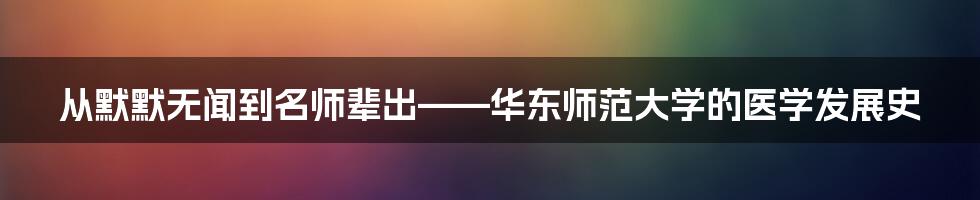 从默默无闻到名师辈出——华东师范大学的医学发展史